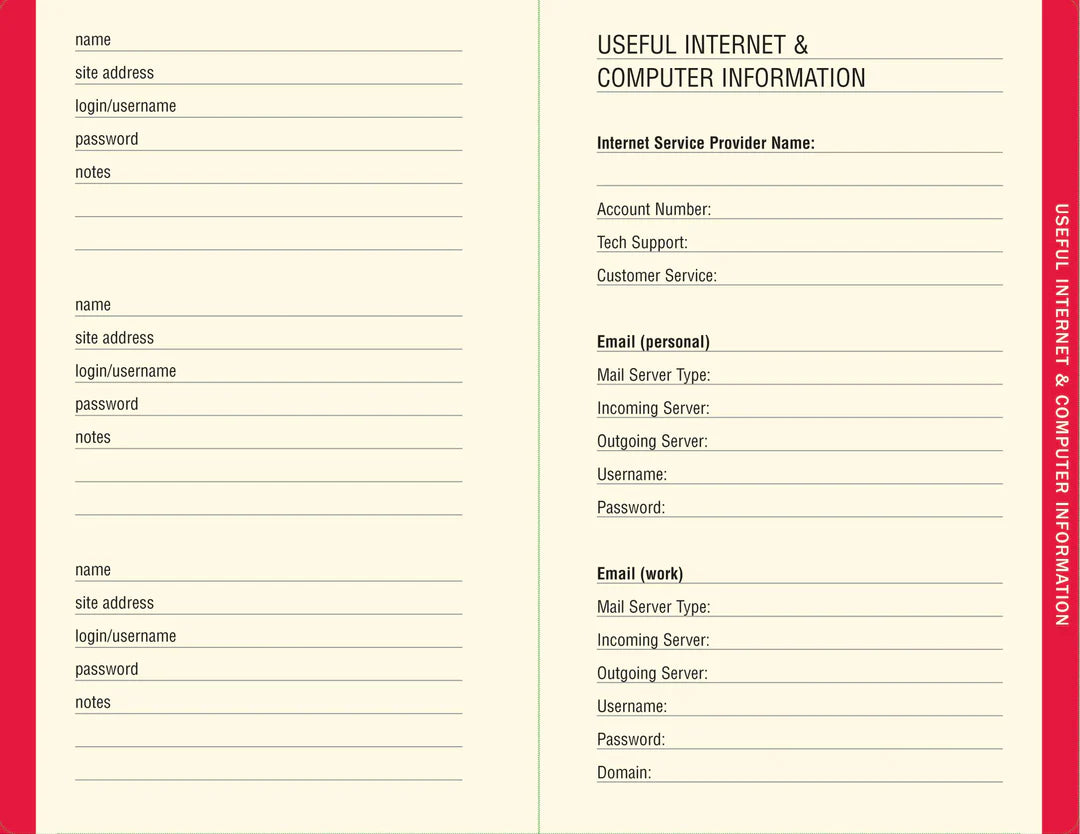 name
site address
login/username
password
notes

name
site address
login/username
password
notes

name
site address
login/username
password
notes

USEFUL INTERNET & COMPUTER INFORMATION

**Internet Service Provider Name:**

Account Number:
Tech Support:
Customer Service:

**Email (personal)**
Mail Server Type:
Incoming Server:
Outgoing Server:
Username:
Password:

**Email (work)**
Mail Server Type:
Incoming Server:
Outgoing Server:
Username:
Password:
Domain:

USEFUL INTERNET & COMPUTER INFORMATION